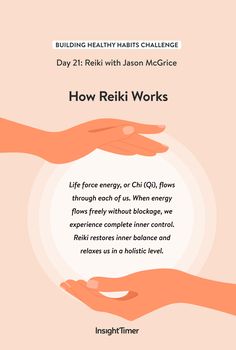 BUILDING HEALTHY HABITS CHALLENGE

Day 21: Reiki with Jason McGrice

How Reiki Works

Life force energy, or Chi (Qi), flows through each of us. When energy flows freely without blockage, we experience complete inner control. Reiki restores inner balance and relaxes us in a holistic level.

InsightTimer